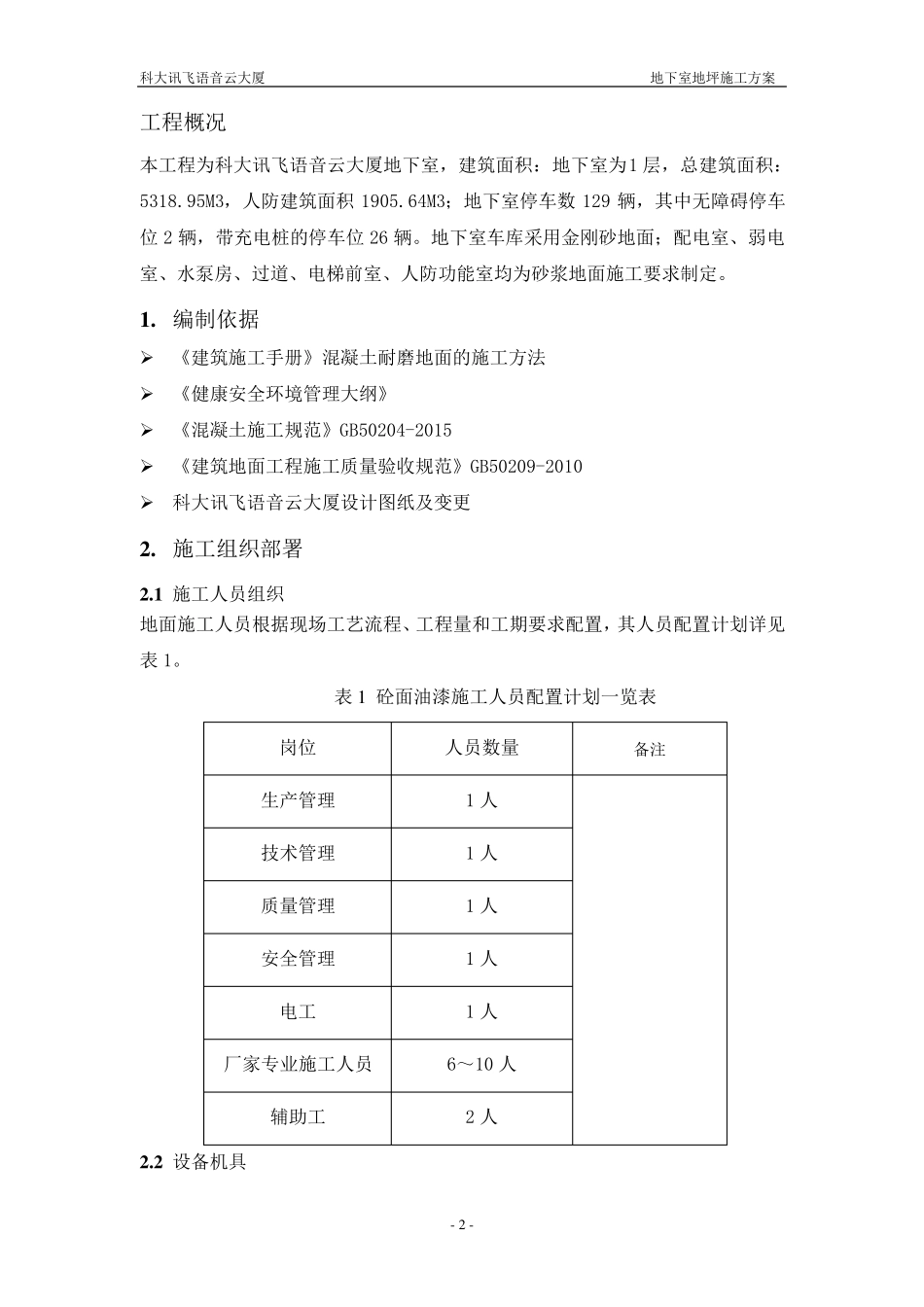 科大讯飞语音云大厦

地下室地坪施工方案

工程概况

本工程为科大讯飞语音云大厦地下室，建筑面积：地下室为1层，总建筑面积：5318.95M3，人防建筑面积 1905.64M3；地下室停车数 129 辆，其中无障碍停车位 2 辆，带充电桩的停车位 26 辆。地下室车库采用金刚砂地面；配电室、弱电室、水泵房、过道、电梯前室、人防功能室均为砂浆地面施工要求制定。

1. 编制依据

➢ 《建筑施工手册》混凝土耐磨地面的施工方法

➢ 《健康安全环境管理大纲》

➢ 《混凝土施工规范》GB50204-2015

➢ 《建筑地面工程施工质量验收规范》GB50209-2010

➢ 科大讯飞语音云大厦设计图纸及变更

2. 施工组织部署

2.1 施工人员组织

地面施工人员根据现场工艺流程、工程量和工期要求配置，其人员配置计划详见表 1。

表 1 砼面油漆施工人员配置计划一览表

| 岗位 | 人员数量 | 备注 |
|---|---|---|
| 生产管理 | 1 人 | |
| 技术管理 | 1 人 | |
| 质量管理 | 1 人 | |
| 安全管理 | 1 人 | |
| 电工 | 1 人 | |
| 厂家专业施工人员 | 6～10 人 | |
| 辅助工 | 2 人 | |

2.2 设备机具

- 2 -